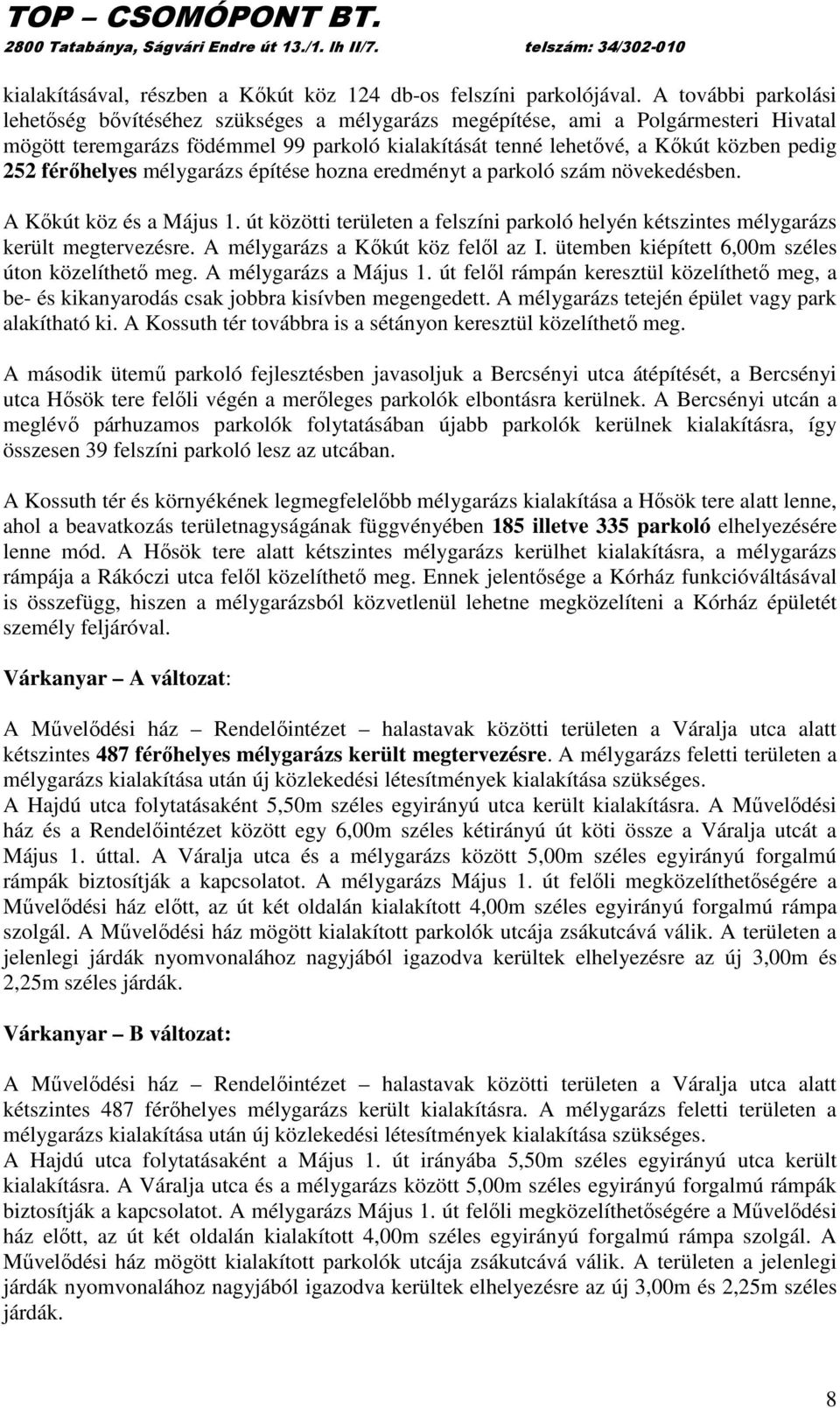 TOP – CSOMÓPONT BT.
2800 Tatabánya, Ságvári Endre út 13./1. lh II/7. telszám: 34/302-010

kialakításával, részben a Kőkút köz 124 db-os felszíni parkolójával. A további parkolási lehetőség bővítéséhez szükséges a mélygarázs megépítése, ami a Polgármesteri Hivatal mögött teremgarázs födémmel 99 parkoló kialakítását tenné lehetővé, a Kőkút közben pedig 252 férőhelyes mélygarázs építése hozna eredményt a parkoló szám növekedésben.

A Kőkút köz és a Május 1. út közötti területen a felszíni parkoló helyén kétszintes mélygarázs került megtervezésre. A mélygarázs a Kőkút köz felől az I. ütemben kiépített 6,00m széles úton közelíthető meg. A mélygarázs a Május 1. út felől rámpán keresztül közelíthető meg, a be- és kikanyarodás csak jobbra kisívben megengedett. A mélygarázs tetején épület vagy park alakítható ki. A Kossuth tér továbbra is a sétányon keresztül közelíthető meg.

A második ütemű parkoló fejlesztésben javasoljuk a Bercsényi utca átépítését, a Bercsényi utca Hősök tere felőli végén a merőleges parkolók elbontásra kerülnek. A Bercsényi utcán a meglévő párhuzamos parkolók folytatásában újabb parkolók kerülnek kialakításra, így összesen 39 felszíni parkoló lesz az utcában.

A Kossuth tér és környékének legmegfelelőbb mélygarázs kialakítása a Hősök tere alatt lenne, ahol a beavatkozás területnagyságának függvényében 185 illetve 335 parkoló elhelyezésére lenne mód. A Hősök tere alatt kétszintes mélygarázs kerülhet kialakításra, a mélygarázs rámpája a Rákóczi utca felől közelíthető meg. Ennek jelentősége a Kórház funkcióváltásával is összefügg, hiszen a mélygarázsból közvetlenül lehetne megközelíteni a Kórház épületét személy feljáróval.

Várkanyar – A változat:

A Művelődési ház – Rendelőintézet – halastavak közötti területen a Váralja utca alatt kétszintes 487 férőhelyes mélygarázs került megtervezésre. A mélygarázs feletti területen a mélygarázs kialakítása után új közlekedési létesítmények kialakítása szükséges.
A Hajdú utca folytatásaként 5,50m széles egyirányú utca került kialakításra. A Művelődési ház és a Rendelőintézet között egy 6,00m széles kétirányú út köti össze a Váralja utcát a Május 1. úttal. A Váralja utca és a mélygarázs között 5,00m széles egyirányú forgalmú rámpák biztosítják a kapcsolatot. A mélygarázs Május 1. út felőli megközelíthetőségére a Művelődési ház előtt, az út két oldalán kialakított 4,00m széles egyirányú forgalmú rámpa szolgál. A Művelődési ház mögött kialakított parkolók utcája zsákutcává válik. A területen a jelenlegi járdák nyomvonalához nagyjából igazodva kerültek elhelyezésre az új 3,00m és 2,25m széles járdák.

Várkanyar – B változat:

A Művelődési ház – Rendelőintézet – halastavak közötti területen a Váralja utca alatt kétszintes 487 férőhelyes mélygarázs került kialakításra. A mélygarázs feletti területen a mélygarázs kialakítása után új közlekedési létesítmények kialakítása szükséges.
A Hajdú utca folytatásaként a Május 1. út irányába 5,50m széles egyirányú utca került kialakításra. A Váralja utca és a mélygarázs között 5,00m széles egyirányú forgalmú rámpák biztosítják a kapcsolatot. A mélygarázs Május 1. út felőli megközelíthetőségére a Művelődési ház előtt, az út két oldalán kialakított 4,00m széles egyirányú forgalmú rámpa szolgál. A Művelődési ház mögött kialakított parkolók utcája zsákutcává válik. A területen a jelenlegi járdák nyomvonalához nagyjából igazodva kerültek elhelyezésre az új 3,00m és 2,25m széles járdák.

8